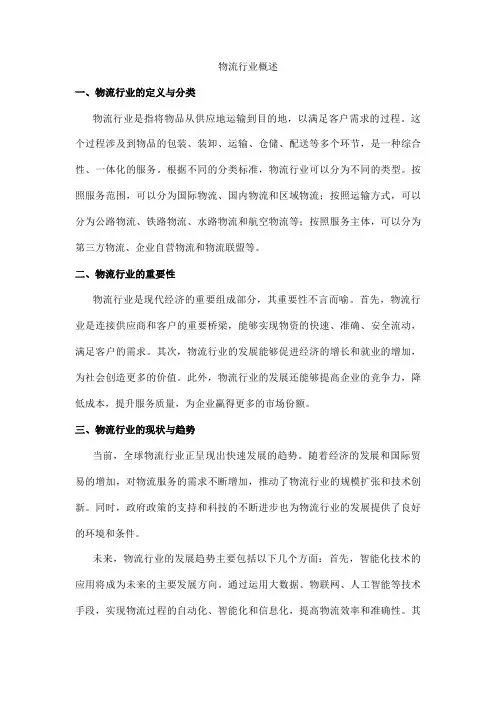 物流行业概述

一、物流行业的定义与分类

物流行业是指将物品从供应地运输到目的地，以满足客户需求的过程。这个过程涉及到物品的包装、装卸、运输、仓储、配送等多个环节，是一种综合性、一体化的服务。根据不同的分类标准，物流行业可以分为不同的类型。按照服务范围，可以分为国际物流、国内物流和区域物流；按照运输方式，可以分为公路物流、铁路物流、水路物流和航空物流等；按照服务主体，可以分为第三方物流、企业自营物流和物流联盟等。

二、物流行业的重要性

物流行业是现代经济的重要组成部分，其重要性不言而喻。首先，物流行业是连接供应商和客户的重要桥梁，能够实现物资的快速、准确、安全流动，满足客户的需求。其次，物流行业的发展能够促进经济的增长和就业的增加，为社会创造更多的价值。此外，物流行业的发展还能够提高企业的竞争力，降低成本，提升服务质量，为企业赢得更多的市场份额。

三、物流行业的现状与趋势

当前，全球物流行业正呈现出快速发展的趋势。随着经济的发展和国际贸易的增加，对物流服务的需求不断增加，推动了物流行业的规模扩张和技术创新。同时，政府政策的支持和科技的不断进步也为物流行业的发展提供了良好的环境和条件。

未来，物流行业的发展趋势主要包括以下几个方面：首先，智能化技术的应用将成为未来的主要发展方向。通过运用大数据、物联网、人工智能等技术手段，实现物流过程的自动化、智能化和信息化，提高物流效率和准确性。其